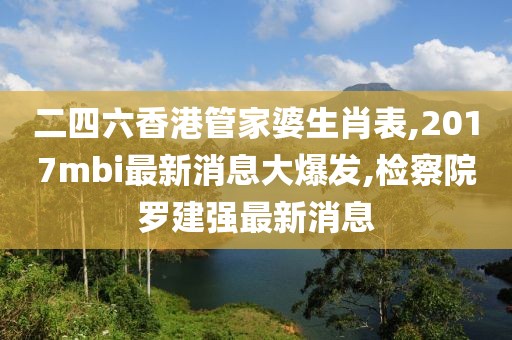 二四六香港管家婆生肖表,2017mbi最新消息大爆发,检察院罗建强最新消息